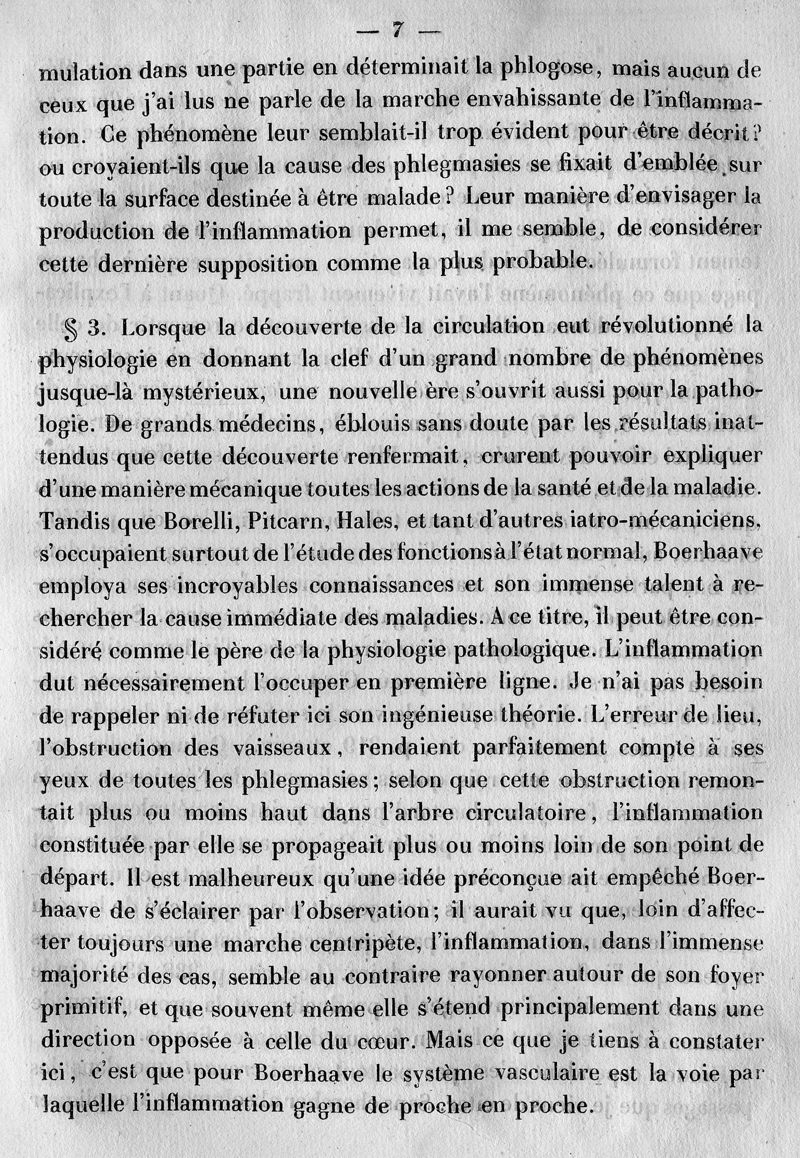 — 7 —

mulation dans une partie en déterminait la phlogose, mais aucun de ceux que j'ai lus ne parle de la marche envahissante de l'inflammation. Ce phénomène leur semblait-il trop évident pour être décrit? ou croyaient-ils que la cause des phlegmasies se fixait d'emblée sur toute la surface destinée à être malade? Leur manière d'envisager la production de l'inflammation permet, il me semble, de considérer cette dernière supposition comme la plus probable.

§ 3. Lorsque la découverte de la circulation eut révolutionné la physiologie en donnant la clef d'un grand nombre de phénomènes jusque-là mystérieux, une nouvelle ère s'ouvrit aussi pour la pathologie. De grands médecins, éblouis sans doute par les résultats inattendus que cette découverte renfermait, crurent pouvoir expliquer d'une manière mécanique toutes les actions de la santé et de la maladie. Tandis que Borelli, Pitcarn, Hales, et tant d'autres iatro-mécaniciens, s'occupaient surtout de l'étude des fonctions à l'état normal, Boerhaave employa ses incroyables connaissances et son immense talent à rechercher la cause immédiate des maladies. A ce titre, il peut être considéré comme le père de la physiologie pathologique. L'inflammation dut nécessairement l'occuper en première ligne. Je n'ai pas besoin de rappeler ni de réfuter ici son ingénieuse théorie. L'erreur de lieu, l'obstruction des vaisseaux, rendaient parfaitement compte à ses yeux de toutes les phlegmasies; selon que cette obstruction remontait plus ou moins haut dans l'arbre circulatoire, l'inflammation constituée par elle se propageait plus ou moins loin de son point de départ. Il est malheureux qu'une idée préconçue ait empêché Boerhaave de s'éclairer par l'observation; il aurait vu que, loin d'affecter toujours une marche centripète, l'inflammation, dans l'immense majorité des cas, semble au contraire rayonner autour de son foyer primitif, et que souvent même elle s'étend principalement dans une direction opposée à celle du cœur. Mais ce que je tiens à constater ici, c'est que pour Boerhaave le système vasculaire est la voie par laquelle l'inflammation gagne de proche en proche.